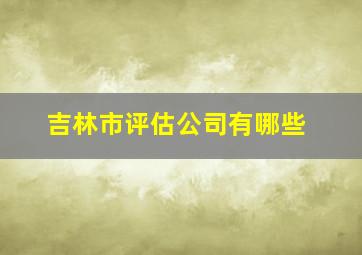 吉林市评估公司有哪些